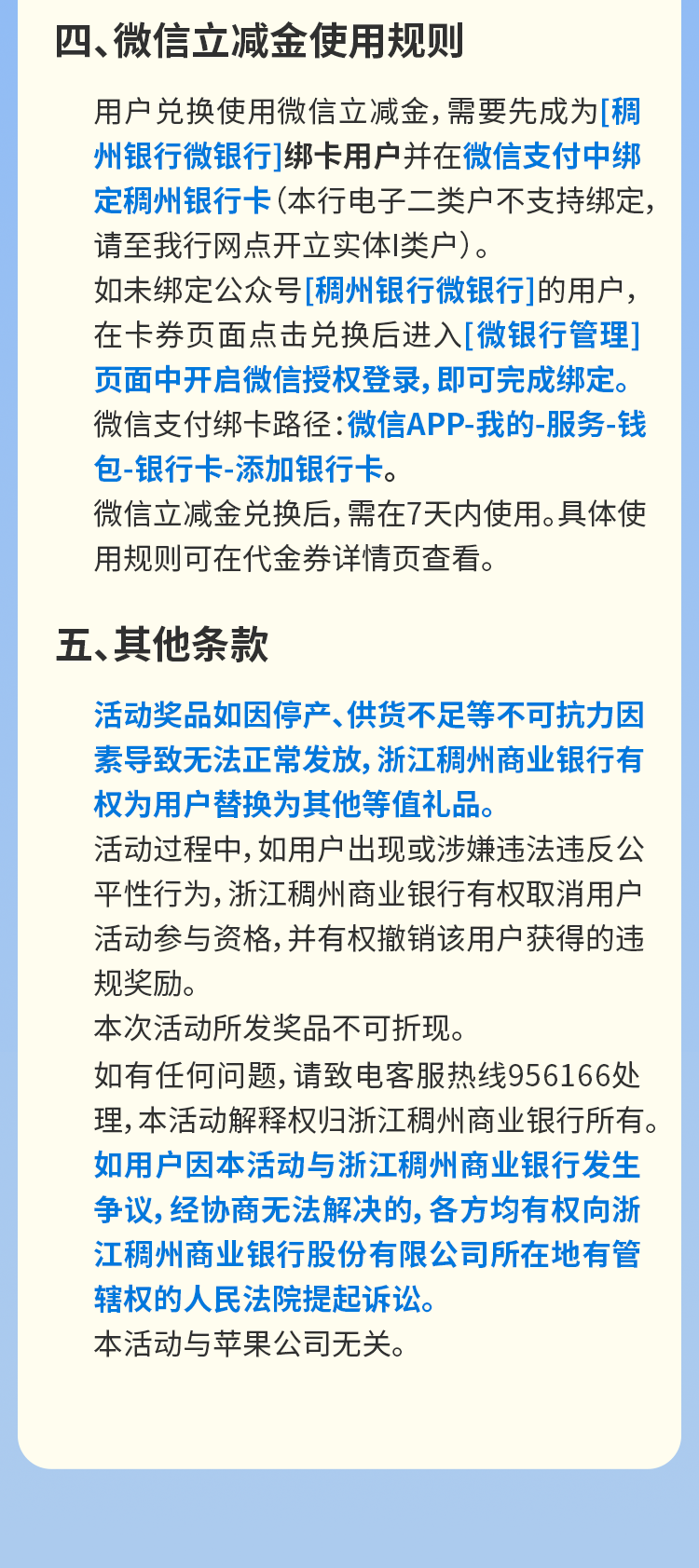 四、微信立减金使用规则

用户兑换使用微信立减金，需要先成为[稠州银行微银行]绑卡用户并在微信支付中绑定稠州银行卡（本行电子二类户不支持绑定，请至我行网点开立实体I类户）。

如未绑定公众号[稠州银行微银行]的用户，在卡券页面点击兑换后进入[微银行管理]页面中开启微信授权登录，即可完成绑定。

微信支付绑卡路径：微信APP-我的-服务-钱包-银行卡-添加银行卡。

微信立减金兑换后，需在7天内使用。具体使用规则可在代金券详情页查看。

五、其他条款

活动奖品如因停产、供货不足等不可抗力因素导致无法正常发放，浙江稠州商业银行有权为用户替换为其他等值礼品。

活动过程中，如用户出现或涉嫌违法违反公平性行为，浙江稠州商业银行有权取消用户活动参与资格，并有权撤销该用户获得的违规奖励。

本次活动所发奖品不可折现。

如有任何问题，请致电客服热线956166处理，本活动解释权归浙江稠州商业银行所有。

如用户因本活动与浙江稠州商业银行发生争议，经协商无法解决的，各方均有权向浙江稠州商业银行股份有限公司所在地有管辖权的人民法院提起诉讼。

本活动与苹果公司无关。